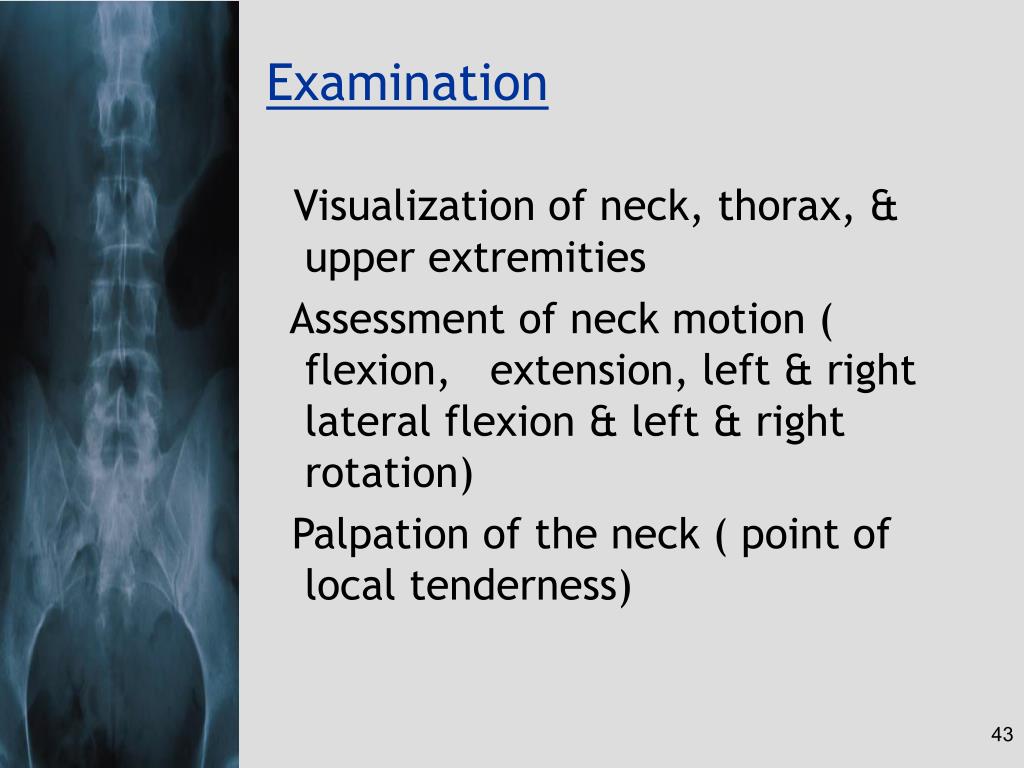 Examination

Visualization of neck, thorax, & upper extremities

Assessment of neck motion ( flexion, extension, left & right lateral flexion & left & right rotation)

Palpation of the neck ( point of local tenderness)

43